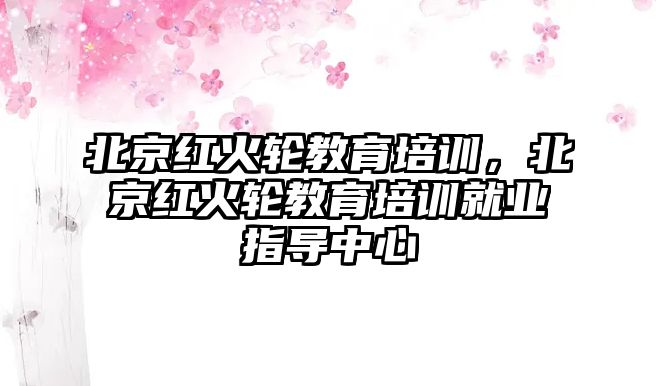 北京红火轮教育培训，北京红火轮教育培训就业指导中心